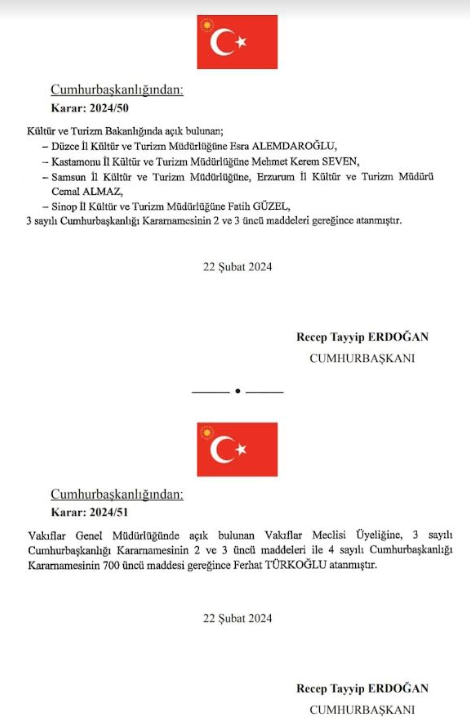 Cumhurbaşkanlığından:

Karar: 2024/50

Kültür ve Turizm Bakanlığında açık bulunan;

– Düzce İl Kültür ve Turizm Müdürlüğüne Esra ALEMDAROĞLU,

– Kastamonu İl Kültür ve Turizm Müdürlüğüne Mehmet Kerem SEVEN,

– Samsun İl Kültür ve Turizm Müdürlüğüne, Erzurum İl Kültür ve Turizm Müdürü Cemal ALMAZ,

– Sinop İl Kültür ve Turizm Müdürlüğüne Fatih GÜZEL,

3 sayılı Cumhurbaşkanlığı Kararnamesinin 2 ve 3 üncü maddeleri gereğince atanmıştır.

22 Şubat 2024

Recep Tayyip ERDOĞAN

CUMHURBAŞKANI

Cumhurbaşkanlığından:

Karar: 2024/51

Vakıflar Genel Müdürlüğünde açık bulunan Vakıflar Meclisi Üyeliğine, 3 sayılı Cumhurbaşkanlığı Kararnamesinin 2 ve 3 üncü maddeleri ile 4 sayılı Cumhurbaşkanlığı Kararnamesinin 700 üncü maddesi gereğince Ferhat TÜRKOĞLU atanmıştır.

22 Şubat 2024

Recep Tayyip ERDOĞAN

CUMHURBAŞKANI